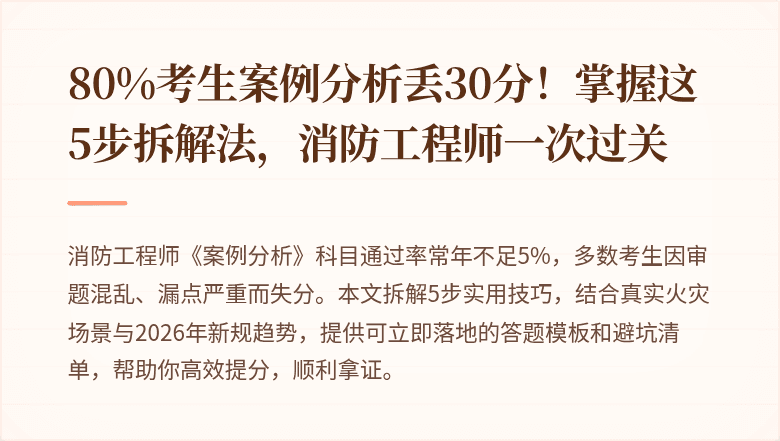 80%考生案例分析丢30分！掌握这5步拆解法，消防工程师一次过关

消防工程师《案例分析》科目通过率常年不足5%，多数考生因审题混乱、漏点严重而失分。本文拆解5步实用技巧，结合真实火灾场景与2026年新规趋势，提供可立即落地的答题模板和避坑清单，帮助你高效提分，顺利拿证。